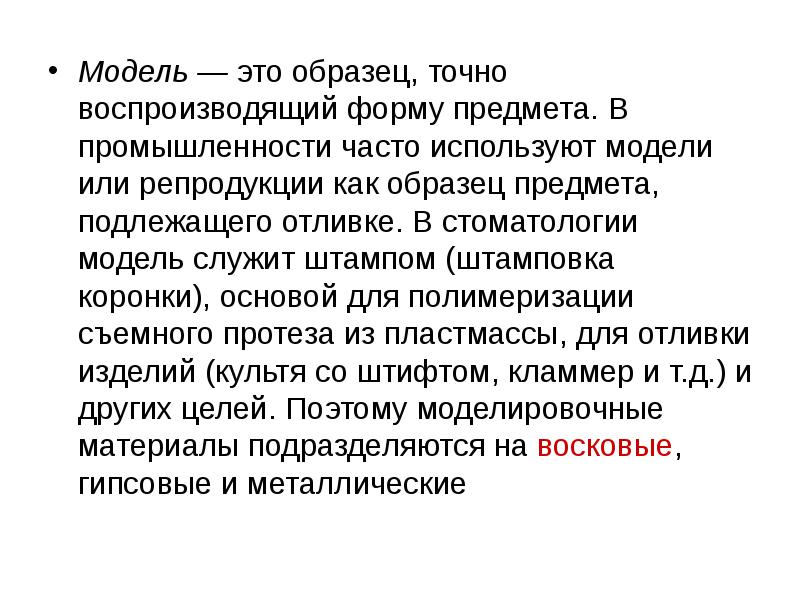 • Модель — это образец, точно воспроизводящий форму предмета. В промышленности часто используют модели или репродукции как образец предмета, подлежащего отливке. В стоматологии модель служит штампом (штамповка коронки), основой для полимеризации съемного протеза из пластмассы, для отливки изделий (культя со штифтом, кламмер и т.д.) и других целей. Поэтому моделировочные материалы подразделяются на восковые, гипсовые и металлические